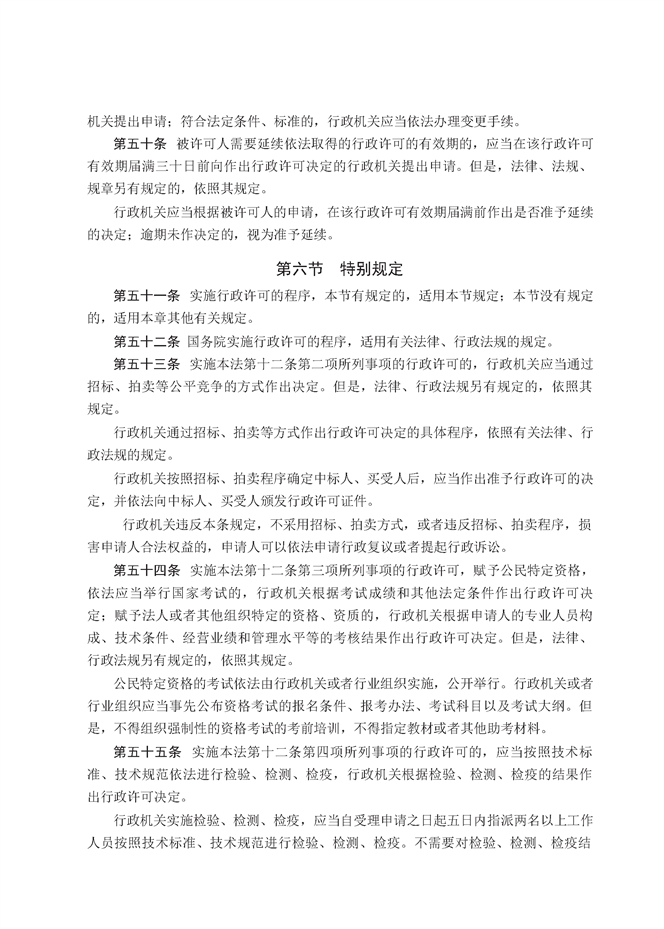 机关提出申请；符合法定条件、标准的，行政机关应当依法办理变更手续。

第五十条　被许可人需要延续依法取得的行政许可的有效期的，应当在该行政许可有效期届满三十日前向作出行政许可决定的行政机关提出申请。但是，法律、法规、规章另有规定的，依照其规定。

行政机关应当根据被许可人的申请，在该行政许可有效期届满前作出是否准予延续的决定；逾期未作决定的，视为准予延续。

第六节　特别规定

第五十一条　实施行政许可的程序，本节有规定的，适用本节规定；本节没有规定的，适用本章其他有关规定。

第五十二条　国务院实施行政许可的程序，适用有关法律、行政法规的规定。

第五十三条　实施本法第十二条第二项所列事项的行政许可的，行政机关应当通过招标、拍卖等公平竞争的方式作出决定。但是，法律、行政法规另有规定的，依照其规定。

行政机关通过招标、拍卖等方式作出行政许可决定的具体程序，依照有关法律、行政法规的规定。

行政机关按照招标、拍卖程序确定中标人、买受人后，应当作出准予行政许可的决定，并依法向中标人、买受人颁发行政许可证件。

行政机关违反本条规定，不采用招标、拍卖方式，或者违反招标、拍卖程序，损害申请人合法权益的，申请人可以依法申请行政复议或者提起行政诉讼。

第五十四条　实施本法第十二条第三项所列事项的行政许可，赋予公民特定资格，依法应当举行国家考试的，行政机关根据考试成绩和其他法定条件作出行政许可决定；赋予法人或者其他组织特定的资格、资质的，行政机关根据申请人的专业人员构成、技术条件、经营业绩和管理水平等的考核结果作出行政许可决定。但是，法律、行政法规另有规定的，依照其规定。

公民特定资格的考试依法由行政机关或者行业组织实施，公开举行。行政机关或者行业组织应当事先公布资格考试的报名条件、报考办法、考试科目以及考试大纲。但是，不得组织强制性的资格考试的考前培训，不得指定教材或者其他助考材料。

第五十五条　实施本法第十二条第四项所列事项的行政许可的，应当按照技术标准、技术规范依法进行检验、检测、检疫，行政机关根据检验、检测、检疫的结果作出行政许可决定。

行政机关实施检验、检测、检疫，应当自受理申请之日起五日内指派两名以上工作人员按照技术标准、技术规范进行检验、检测、检疫。不需要对检验、检测、检疫结